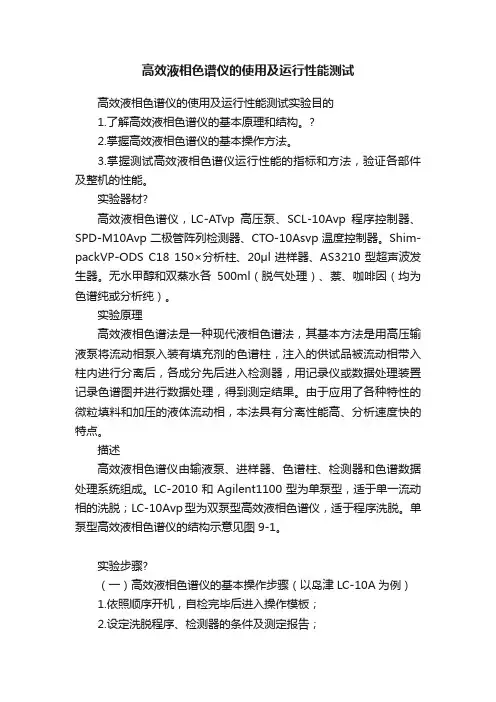 高效液相色谱仪的使用及运行性能测试

高效液相色谱仪的使用及运行性能测试实验目的

1.了解高效液相色谱仪的基本原理和结构。?

2.掌握高效液相色谱仪的基本操作方法。

3.掌握测试高效液相色谱仪运行性能的指标和方法，验证各部件及整机的性能。

实验器材?

高效液相色谱仪，LC-ATvp 高压泵、SCL-10Avp 程序控制器、SPD-M10Avp 二极管阵列检测器、CTO-10Asvp 温度控制器。Shim-packVP-ODS C18 150×分析柱、20μl 进样器、AS3210 型超声波发生器。无水甲醇和双蒸水各 500ml（脱气处理）、萘、咖啡因（均为色谱纯或分析纯）。

实验原理

高效液相色谱法是一种现代液相色谱法，其基本方法是用高压输液泵将流动相泵入装有填充剂的色谱柱，注入的供试品被流动相带入柱内进行分离后，各成分先后进入检测器，用记录仪或数据处理装置记录色谱图并进行数据处理，得到测定结果。由于应用了各种特性的微粒填料和加压的液体流动相，本法具有分离性能高、分析速度快的特点。

描述

高效液相色谱仪由输液泵、进样器、色谱柱、检测器和色谱数据处理系统组成。LC-2010 和 Agilent1100 型为单泵型，适于单一流动相的洗脱；LC-10Avp 型为双泵型高效液相色谱仪，适于程序洗脱。单泵型高效液相色谱仪的结构示意见图 9-1。

实验步骤?

（一）高效液相色谱仪的基本操作步骤（以岛津 LC-10A 为例）

1.依照顺序开机，自检完毕后进入操作模板；

2.设定洗脱程序、检测器的条件及测定报告；